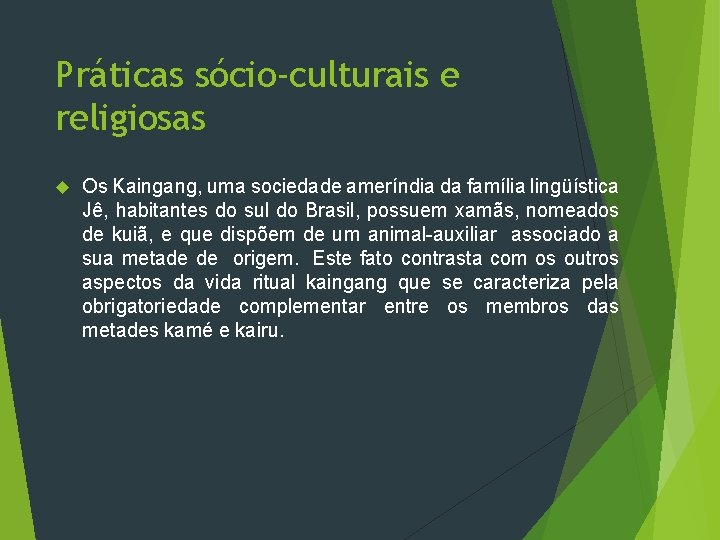 Práticas sócio-culturais e religiosas

Os Kaingang, uma sociedade ameríndia da família lingüística Jê, habitantes do sul do Brasil, possuem xamãs, nomeados de kuiã, e que dispõem de um animal-auxiliar associado a sua metade de origem. Este fato contrasta com os outros aspectos da vida ritual kaingang que se caracteriza pela obrigatoriedade complementar entre os membros das metades kamé e kairu.